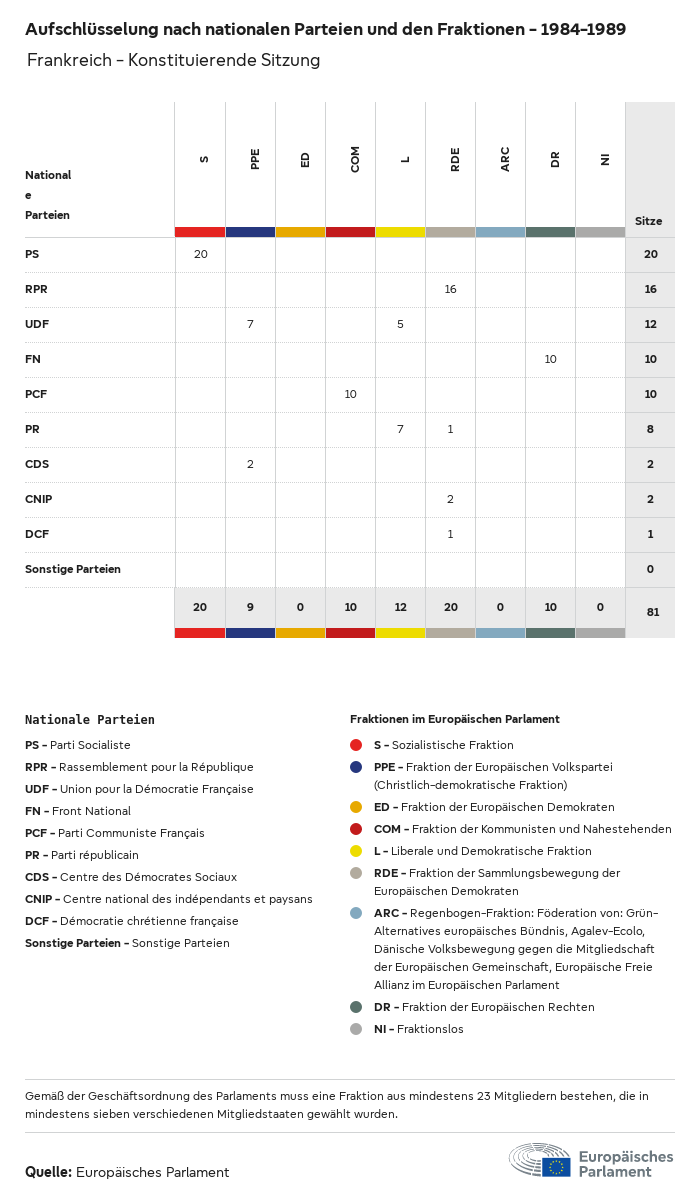 Aufschlüsselung nach nationalen Parteien und den Fraktionen - 1984-1989

Frankreich - Konstituierende Sitzung

| Nationale Parteien | S | PPE | ED | COM | L | RDE | ARC | DR | NI | Sitze |
|---|---|---|---|---|---|---|---|---|---|---|
| PS | 20 | | | | | | | | | 20 |
| RPR | | | | | | 16 | | | | 16 |
| UDF | | 7 | | | 5 | | | | | 12 |
| FN | | | | | | | | 10 | | 10 |
| PCF | | | | 10 | | | | | | 10 |
| PR | | | | | 7 | 1 | | | | 8 |
| CDS | | 2 | | | | | | | | 2 |
| CNIP | | | | | | 2 | | | | 2 |
| DCF | | | | | | 1 | | | | 1 |
| Sonstige Parteien | | | | | | | | | | 0 |
| | 20 | 9 | 0 | 10 | 12 | 20 | 0 | 10 | 0 | 81 |

Nationale Parteien

PS - Parti Socialiste
RPR - Rassemblement pour la République
UDF - Union pour la Démocratie Française
FN - Front National
PCF - Parti Communiste Français
PR - Parti républicain
CDS - Centre des Démocrates Sociaux
CNIP - Centre national des indépendants et paysans
DCF - Démocratie chrétienne française
Sonstige Parteien - Sonstige Parteien

Fraktionen im Europäischen Parlament

S - Sozialistische Fraktion
PPE - Fraktion der Europäischen Volkspartei (Christlich-demokratische Fraktion)
ED - Fraktion der Europäischen Demokraten
COM - Fraktion der Kommunisten und Nahestehenden
L - Liberale und Demokratische Fraktion
RDE - Fraktion der Sammlungsbewegung der Europäischen Demokraten
ARC - Regenbogen-Fraktion: Föderation von: Grün-Alternatives europäisches Bündnis, Agalev-Ecolo, Dänische Volksbewegung gegen die Mitgliedschaft der Europäischen Gemeinschaft, Europäische Freie Allianz im Europäischen Parlament
DR - Fraktion der Europäischen Rechten
NI - Fraktionslos

Gemäß der Geschäftsordnung des Parlaments muss eine Fraktion aus mindestens 23 Mitgliedern bestehen, die in mindestens sieben verschiedenen Mitgliedstaaten gewählt wurden.

Quelle: Europäisches Parlament

Europäisches Parlament